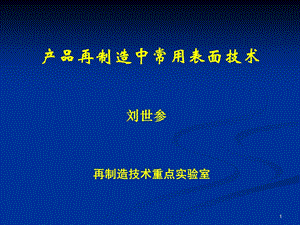 产品再制造中常用表面技术

刘世参

再制造技术重点实验室

1